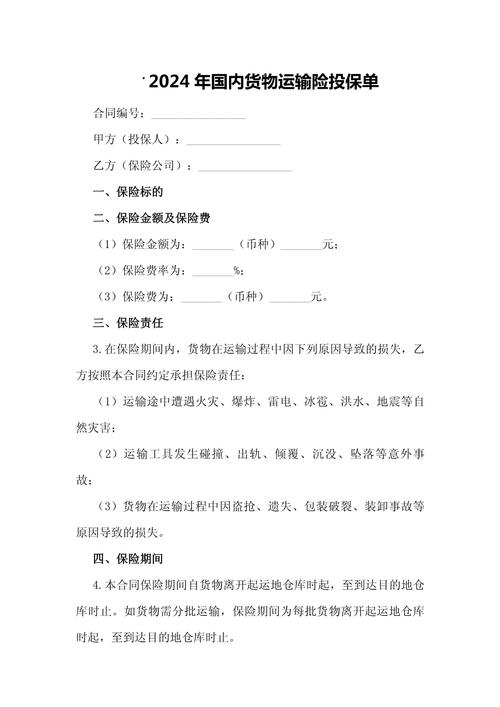 2024年国内货物运输险投保单

合同编号：________________

甲方（投保人）：________________

乙方（保险公司）：________________

一、保险标的

二、保险金额及保险费

（1）保险金额为：_______（币种）_______元；

（2）保险费率为：_______%；

（3）保险费为：_______（币种）_______元。

三、保险责任

3.在保险期间内，货物在运输过程中因下列原因导致的损失，乙方按照本合同约定承担保险责任：

（1）运输途中遭遇火灾、爆炸、雷电、冰雹、洪水、地震等自然灾害；

（2）运输工具发生碰撞、出轨、倾覆、沉没、坠落等意外事故；

（3）货物在运输过程中因盗抢、遗失、包装破裂、装卸事故等原因导致的损失。

四、保险期间

4.本合同保险期间自货物离开起运地仓库时起，至到达目的地仓库时止。如货物需分批运输，保险期间为每批货物离开起运地仓库时起，至到达目的地仓库时止。